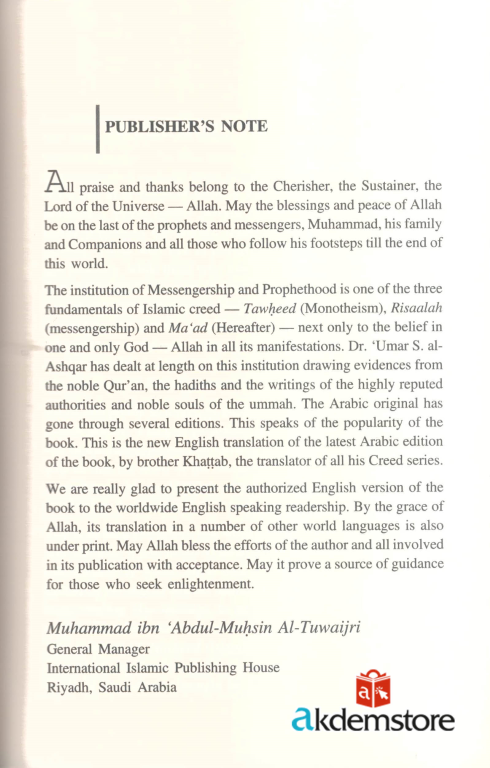 PUBLISHER'S NOTE

All praise and thanks belong to the Cherisher, the Sustainer, the Lord of the Universe — Allah. May the blessings and peace of Allah be on the last of the prophets and messengers, Muhammad, his family and Companions and all those who follow his footsteps till the end of this world.

The institution of Messengership and Prophethood is one of the three fundamentals of Islamic creed — Tawḥeed (Monotheism), Risaalah (messengership) and Ma'ad (Hereafter) — next only to the belief in one and only God — Allah in all its manifestations. Dr. 'Umar S. al-Ashqar has dealt at length on this institution drawing evidences from the noble Qur'an, the hadiths and the writings of the highly reputed authorities and noble souls of the ummah. The Arabic original has gone through several editions. This speaks of the popularity of the book. This is the new English translation of the latest Arabic edition of the book, by brother Khaṭṭab, the translator of all his Creed series.

We are really glad to present the authorized English version of the book to the worldwide English speaking readership. By the grace of Allah, its translation in a number of other world languages is also under print. May Allah bless the efforts of the author and all involved in its publication with acceptance. May it prove a source of guidance for those who seek enlightenment.

Muhammad ibn 'Abdul-Muḥsin Al-Tuwaijri
General Manager
International Islamic Publishing House
Riyadh, Saudi Arabia

akdemstore